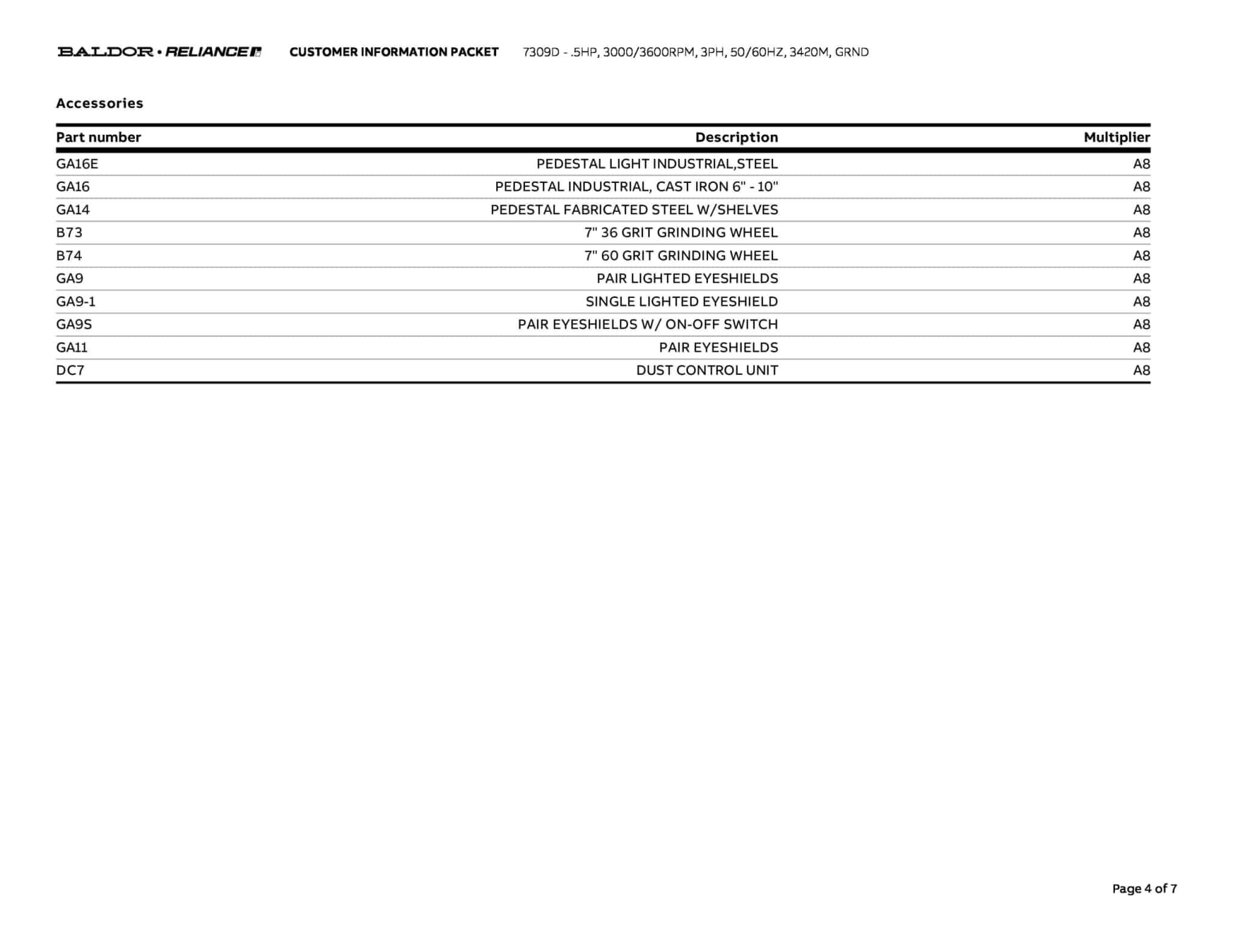 BALDOR • RELIANCE CUSTOMER INFORMATION PACKET 7309D - .5HP, 3000/3600RPM, 3PH, 50/60HZ, 3420M, GRND

Accessories

| Part number | Description | Multiplier |
|---|---|---|
| GA16E | PEDESTAL LIGHT INDUSTRIAL,STEEL | A8 |
| GA16 | PEDESTAL INDUSTRIAL, CAST IRON 6" - 10" | A8 |
| GA14 | PEDESTAL FABRICATED STEEL W/SHELVES | A8 |
| B73 | 7" 36 GRIT GRINDING WHEEL | A8 |
| B74 | 7" 60 GRIT GRINDING WHEEL | A8 |
| GA9 | PAIR LIGHTED EYESHIELDS | A8 |
| GA9-1 | SINGLE LIGHTED EYESHIELD | A8 |
| GA9S | PAIR EYESHIELDS W/ ON-OFF SWITCH | A8 |
| GA11 | PAIR EYESHIELDS | A8 |
| DC7 | DUST CONTROL UNIT | A8 |

Page 4 of 7